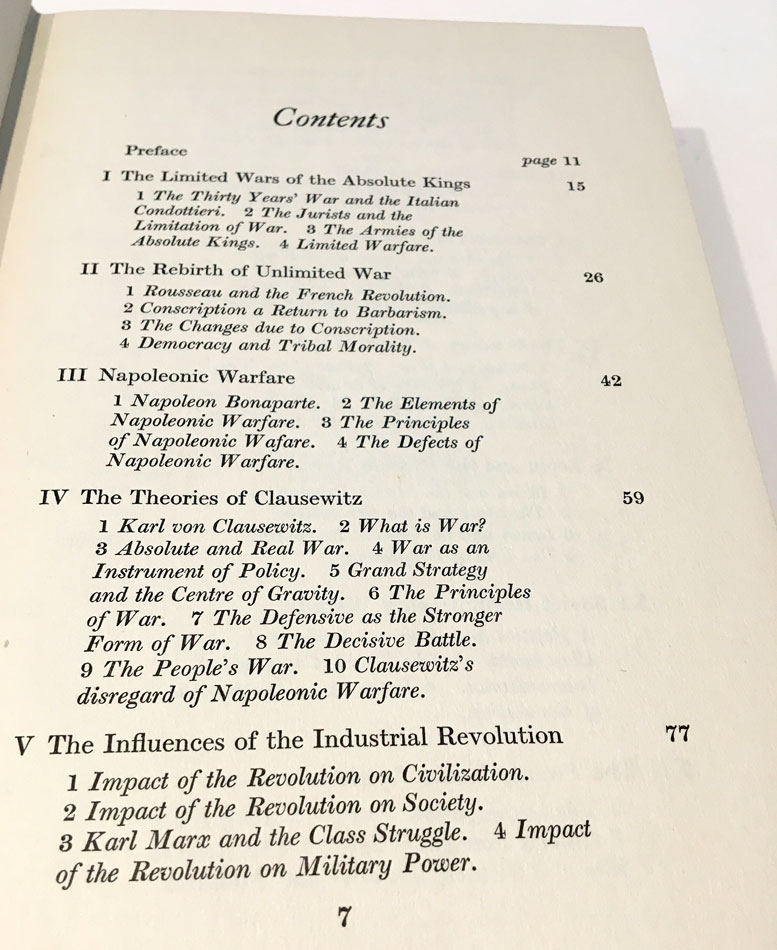 Contents

Preface page 11

I The Limited Wars of the Absolute Kings 15
1 The Thirty Years' War and the Italian Condottieri. 2 The Jurists and the Limitation of War. 3 The Armies of the Absolute Kings. 4 Limited Warfare.

II The Rebirth of Unlimited War 26
1 Rousseau and the French Revolution.
2 Conscription a Return to Barbarism.
3 The Changes due to Conscription.
4 Democracy and Tribal Morality.

III Napoleonic Warfare 42
1 Napoleon Bonaparte. 2 The Elements of Napoleonic Warfare. 3 The Principles of Napoleonic Wafare. 4 The Defects of Napoleonic Warfare.

IV The Theories of Clausewitz 59
1 Karl von Clausewitz. 2 What is War? 3 Absolute and Real War. 4 War as an Instrument of Policy. 5 Grand Strategy and the Centre of Gravity. 6 The Principles of War. 7 The Defensive as the Stronger Form of War. 8 The Decisive Battle. 9 The People's War. 10 Clausewitz's disregard of Napoleonic Warfare.

V The Influences of the Industrial Revolution 77
1 Impact of the Revolution on Civilization.
2 Impact of the Revolution on Society.
3 Karl Marx and the Class Struggle. 4 Impact of the Revolution on Military Power.

7